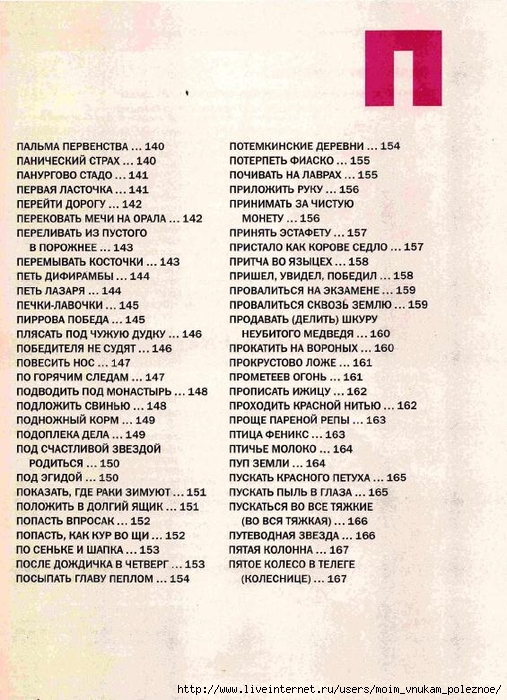 П

ПАЛЬМА ПЕРВЕНСТВА ... 140
ПАНИЧЕСКИЙ СТРАХ ... 140
ПАНУРГОВО СТАДО ... 141
ПЕРВАЯ ЛАСТОЧКА ... 141
ПЕРЕЙТИ ДОРОГУ ... 142
ПЕРЕКОВАТЬ МЕЧИ НА ОРАЛА ... 142
ПЕРЕЛИВАТЬ ИЗ ПУСТОГО В ПОРОЖНЕЕ ... 143
ПЕРЕМЫВАТЬ КОСТОЧКИ ... 143
ПЕТЬ ДИФИРАМБЫ ... 144
ПЕТЬ ЛАЗАРЯ ... 144
ПЕЧКИ-ЛАВОЧКИ ... 145
ПИРРОВА ПОБЕДА ... 145
ПЛЯСАТЬ ПОД ЧУЖУЮ ДУДКУ ... 146
ПОБЕДИТЕЛЯ НЕ СУДЯТ ... 146
ПОВЕСИТЬ НОС ... 147
ПО ГОРЯЧИМ СЛЕДАМ ... 147
ПОДВОДИТЬ ПОД МОНАСТЫРЬ ... 148
ПОДЛОЖИТЬ СВИНЬЮ ... 148
ПОДНОЖНЫЙ КОРМ ... 149
ПОДОПЛЕКА ДЕЛА ... 149
ПОД СЧАСТЛИВОЙ ЗВЕЗДОЙ РОДИТЬСЯ ... 150
ПОД ЭГИДОЙ ... 150
ПОКАЗАТЬ, ГДЕ РАКИ ЗИМУЮТ ... 151
ПОЛОЖИТЬ В ДОЛГИЙ ЯЩИК ... 151
ПОПАСТЬ ВПРОСАК ... 152
ПОПАСТЬ, КАК КУР ВО ЩИ ... 152
ПО СЕНЬКЕ И ШАПКА ... 153
ПОСЛЕ ДОЖДИЧКА В ЧЕТВЕРГ ... 153
ПОСЫПАТЬ ГЛАВУ ПЕПЛОМ ... 154

ПОТЕМКИНСКИЕ ДЕРЕВНИ ... 154
ПОТЕРПЕТЬ ФИАСКО ... 155
ПОЧИВАТЬ НА ЛАВРАХ ... 155
ПРИЛОЖИТЬ РУКУ ... 156
ПРИНИМАТЬ ЗА ЧИСТУЮ МОНЕТУ ... 156
ПРИНЯТЬ ЭСТАФЕТУ ... 157
ПРИСТАЛО КАК КОРОВЕ СЕДЛО ... 157
ПРИТЧА ВО ЯЗЫЦЕХ ... 158
ПРИШЕЛ, УВИДЕЛ, ПОБЕДИЛ ... 158
ПРОВАЛИТЬСЯ НА ЭКЗАМЕНЕ ... 159
ПРОВАЛИТЬСЯ СКВОЗЬ ЗЕМЛЮ ... 159
ПРОДАВАТЬ (ДЕЛИТЬ) ШКУРУ НЕУБИТОГО МЕДВЕДЯ ... 160
ПРОКАТИТЬ НА ВОРОНЫХ ... 160
ПРОКРУСТОВО ЛОЖЕ ... 161
ПРОМЕТЕЕВ ОГОНЬ ... 161
ПРОПИСАТЬ ИЖИЦУ ... 162
ПРОХОДИТЬ КРАСНОЙ НИТЬЮ ... 162
ПРОЩЕ ПАРЕНОЙ РЕПЫ ... 163
ПТИЦА ФЕНИКС ... 163
ПТИЧЬЕ МОЛОКО ... 164
ПУП ЗЕМЛИ ... 164
ПУСКАТЬ КРАСНОГО ПЕТУХА ... 165
ПУСКАТЬ ПЫЛЬ В ГЛАЗА ... 165
ПУСКАТЬСЯ ВО ВСЕ ТЯЖКИЕ (ВО ВСЯ ТЯЖКАЯ) ... 166
ПУТЕВОДНАЯ ЗВЕЗДА ... 166
ПЯТАЯ КОЛОННА ... 167
ПЯТОЕ КОЛЕСО В ТЕЛЕГЕ (КОЛЕСНИЦЕ) ... 167

http://www.liveinternet.ru/users/moim_vnukam_poleznoe/